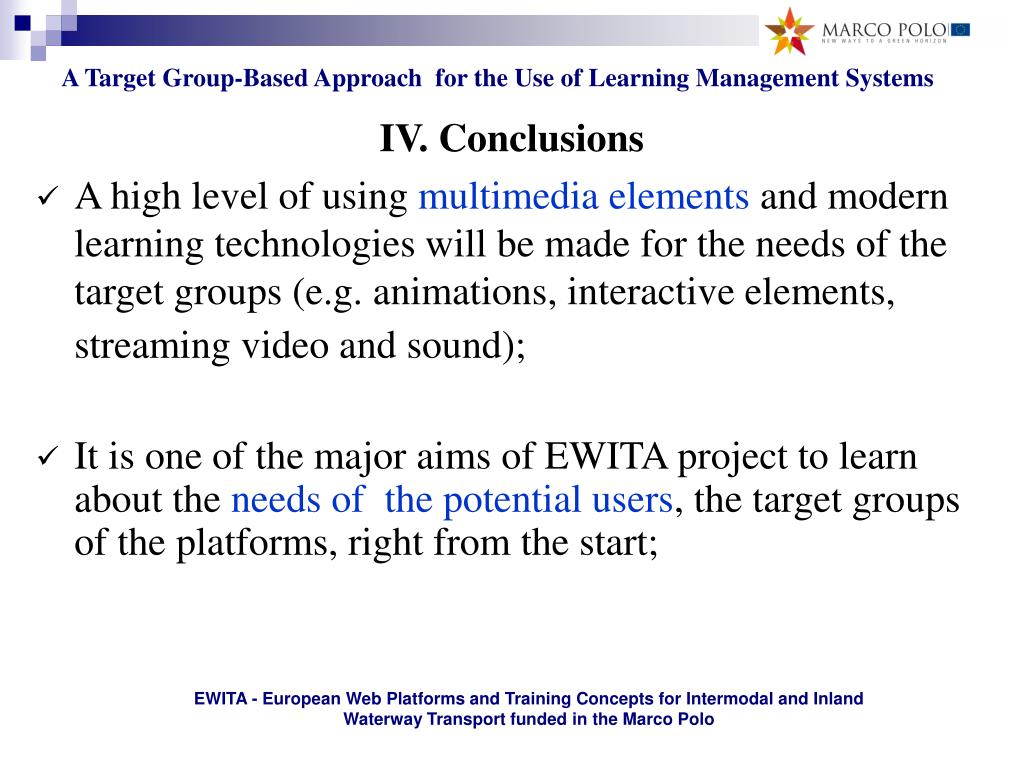 MARCO POLO
NEW WAYS TO A GREEN HORIZON

A Target Group-Based Approach for the Use of Learning Management Systems

IV. Conclusions

✓ A high level of using multimedia elements and modern learning technologies will be made for the needs of the target groups (e.g. animations, interactive elements, streaming video and sound);

✓ It is one of the major aims of EWITA project to learn about the needs of the potential users, the target groups of the platforms, right from the start;

EWITA - European Web Platforms and Training Concepts for Intermodal and Inland Waterway Transport funded in the Marco Polo